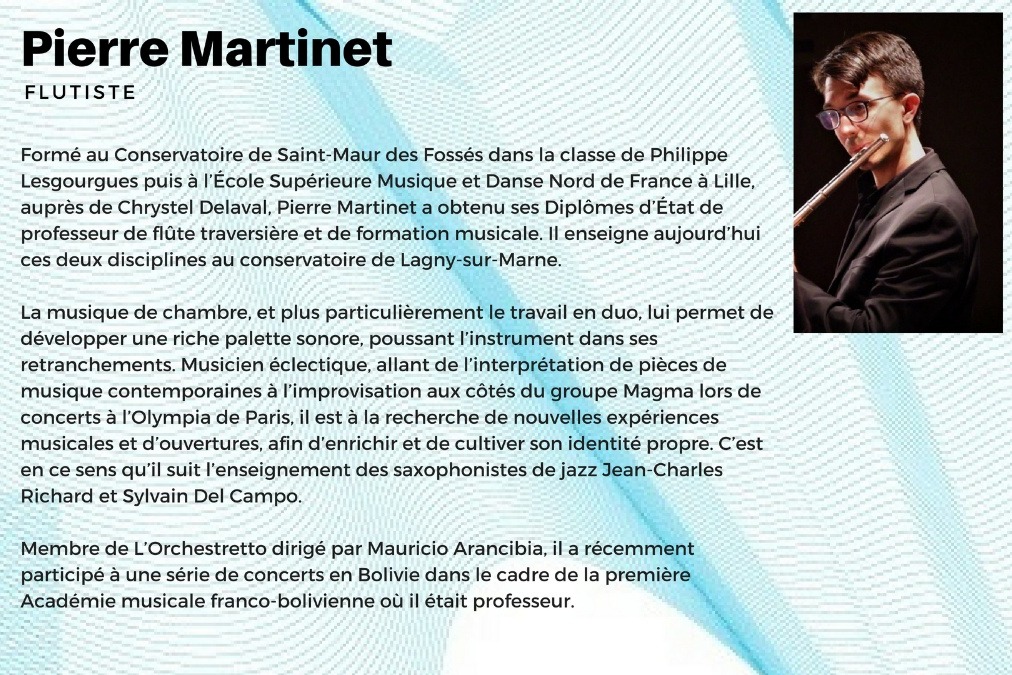 Pierre Martinet

FLUTISTE

Formé au Conservatoire de Saint-Maur des Fossés dans la classe de Philippe Lesgourgues puis à l'École Supérieure Musique et Danse Nord de France à Lille, auprès de Chrystel Delaval, Pierre Martinet a obtenu ses Diplômes d'État de professeur de flûte traversière et de formation musicale. Il enseigne aujourd'hui ces deux disciplines au conservatoire de Lagny-sur-Marne.

La musique de chambre, et plus particulièrement le travail en duo, lui permet de développer une riche palette sonore, poussant l'instrument dans ses retranchements. Musicien éclectique, allant de l'interprétation de pièces de musique contemporaines à l'improvisation aux côtés du groupe Magma lors de concerts à l'Olympia de Paris, il est à la recherche de nouvelles expériences musicales et d'ouvertures, afin d'enrichir et de cultiver son identité propre. C'est en ce sens qu'il suit l'enseignement des saxophonistes de jazz Jean-Charles Richard et Sylvain Del Campo.

Membre de L'Orchestretto dirigé par Mauricio Arancibia, il a récemment participé à une série de concerts en Bolivie dans le cadre de la première Académie musicale franco-bolivienne où il était professeur.